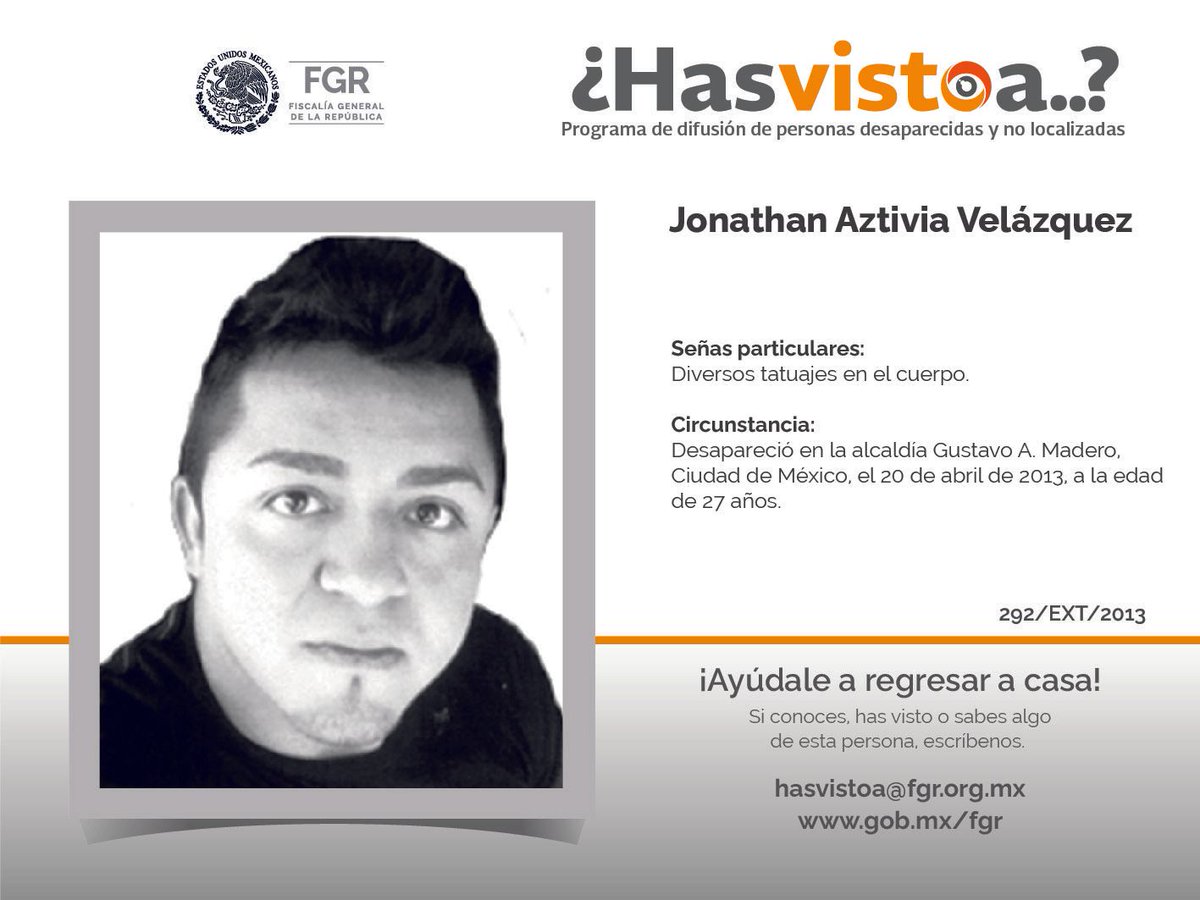 ESTADOS UNIDOS MEXICANOS

FGR
FISCALÍA GENERAL DE LA REPÚBLICA

¿Hasvistoa..?
Programa de difusión de personas desaparecidas y no localizadas

Jonathan Aztivia Velázquez

Señas particulares:
Diversos tatuajes en el cuerpo.

Circunstancia:
Desapareció en la alcaldía Gustavo A. Madero, Ciudad de México, el 20 de abril de 2013, a la edad de 27 años.

292/EXT/2013

¡Ayúdale a regresar a casa!
Si conoces, has visto o sabes algo de esta persona, escríbenos.

hasvistoa@fgr.org.mx
www.gob.mx/fgr